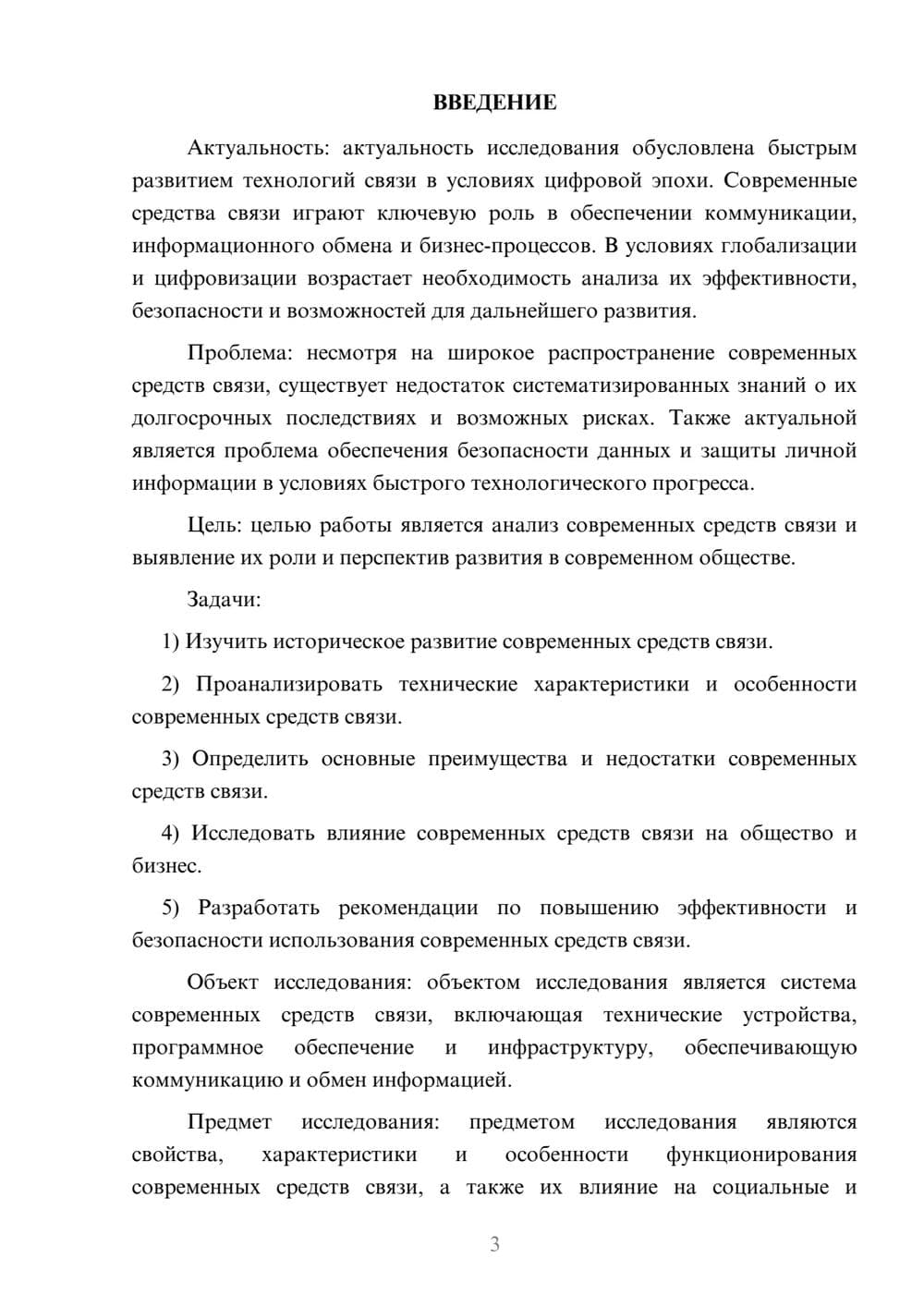 ВВЕДЕНИЕ

Актуальность: актуальность исследования обусловлена быстрым развитием технологий связи в условиях цифровой эпохи. Современные средства связи играют ключевую роль в обеспечении коммуникации, информационного обмена и бизнес-процессов. В условиях глобализации и цифровизации возрастает необходимость анализа их эффективности, безопасности и возможностей для дальнейшего развития.

Проблема: несмотря на широкое распространение современных средств связи, существует недостаток систематизированных знаний о их долгосрочных последствиях и возможных рисках. Также актуальной является проблема обеспечения безопасности данных и защиты личной информации в условиях быстрого технологического прогресса.

Цель: целью работы является анализ современных средств связи и выявление их роли и перспектив развития в современном обществе.

Задачи:

1) Изучить историческое развитие современных средств связи.

2) Проанализировать технические характеристики и особенности современных средств связи.

3) Определить основные преимущества и недостатки современных средств связи.

4) Исследовать влияние современных средств связи на общество и бизнес.

5) Разработать рекомендации по повышению эффективности и безопасности использования современных средств связи.

Объект исследования: объектом исследования является система современных средств связи, включающая технические устройства, программное обеспечение и инфраструктуру, обеспечивающую коммуникацию и обмен информацией.

Предмет исследования: предметом исследования являются свойства, характеристики и особенности функционирования современных средств связи, а также их влияние на социальные и

3